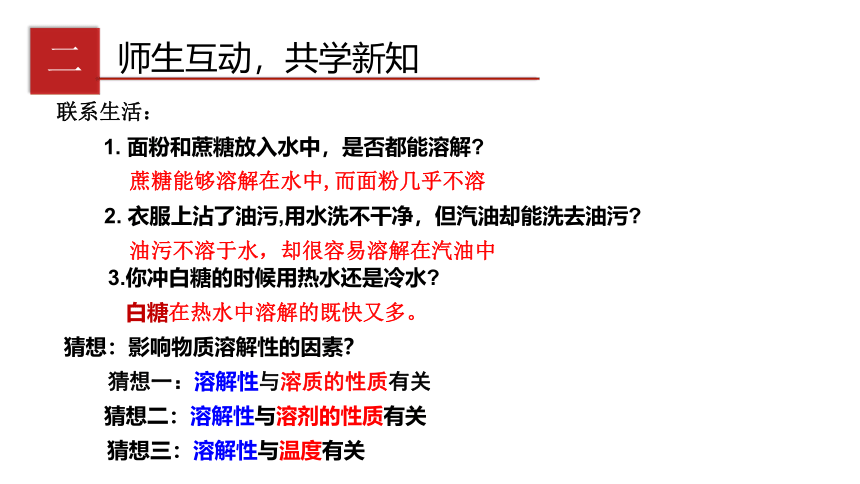 二 师生互动，共学新知

联系生活：

1. 面粉和蔗糖放入水中，是否都能溶解？

蔗糖能够溶解在水中, 而面粉几乎不溶

2. 衣服上沾了油污,用水洗不干净，但汽油却能洗去油污？

油污不溶于水，却很容易溶解在汽油中

3.你冲白糖的时候用热水还是冷水？

白糖在热水中溶解的既快又多。

猜想：影响物质溶解性的因素?

猜想一：溶解性与溶质的性质有关

猜想二：溶解性与溶剂的性质有关

猜想三：溶解性与温度有关